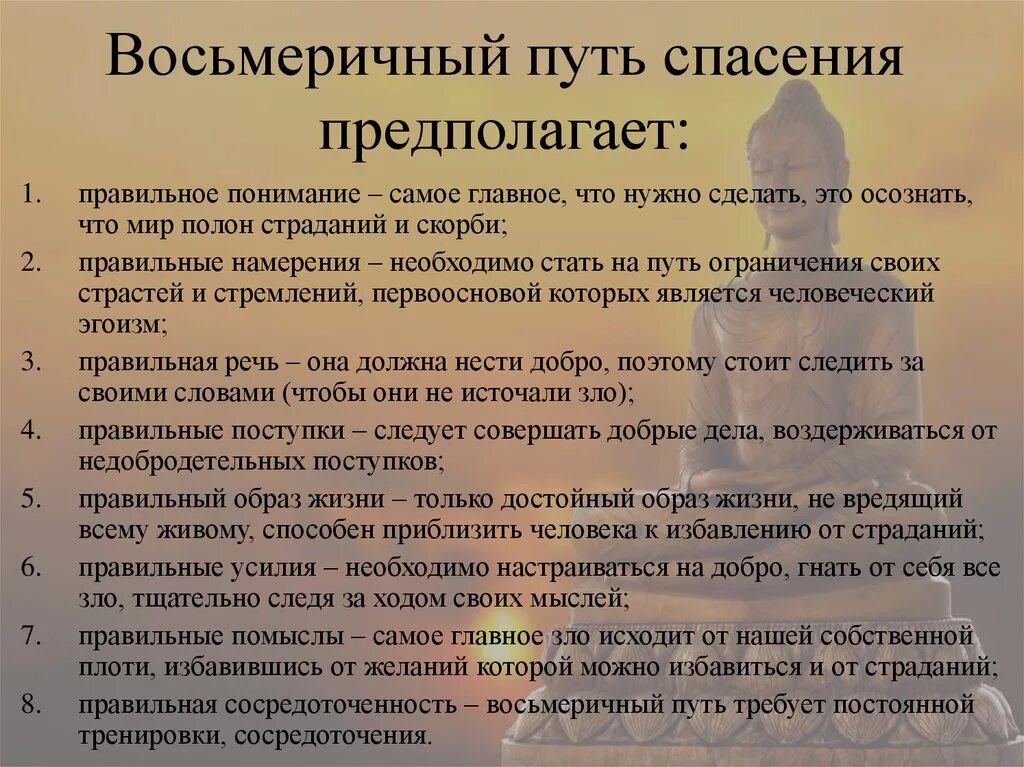 Восьмеричный путь спасения предполагает:

1. правильное понимание – самое главное, что нужно сделать, это осознать, что мир полон страданий и скорби;
2. правильные намерения – необходимо стать на путь ограничения своих страстей и стремлений, первоосновой которых является человеческий эгоизм;
3. правильная речь – она должна нести добро, поэтому стоит следить за своими словами (чтобы они не источали зло);
4. правильные поступки – следует совершать добрые дела, воздерживаться от недобродетельных поступков;
5. правильный образ жизни – только достойный образ жизни, не вредящий всему живому, способен приблизить человека к избавлению от страданий;
6. правильные усилия – необходимо настраиваться на добро, гнать от себя все зло, тщательно следя за ходом своих мыслей;
7. правильные помыслы – самое главное зло исходит от нашей собственной плоти, избавившись от желаний которой можно избавиться и от страданий;
8. правильная сосредоточенность – восьмеричный путь требует постоянной тренировки, сосредоточения.